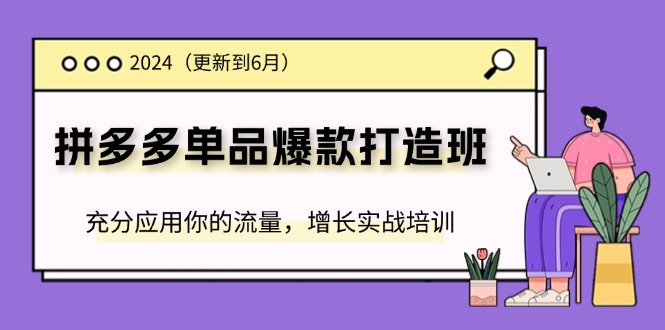 2024（更新到6月）

拼多多单品爆款打造班

充分应用你的流量，增长实战培训